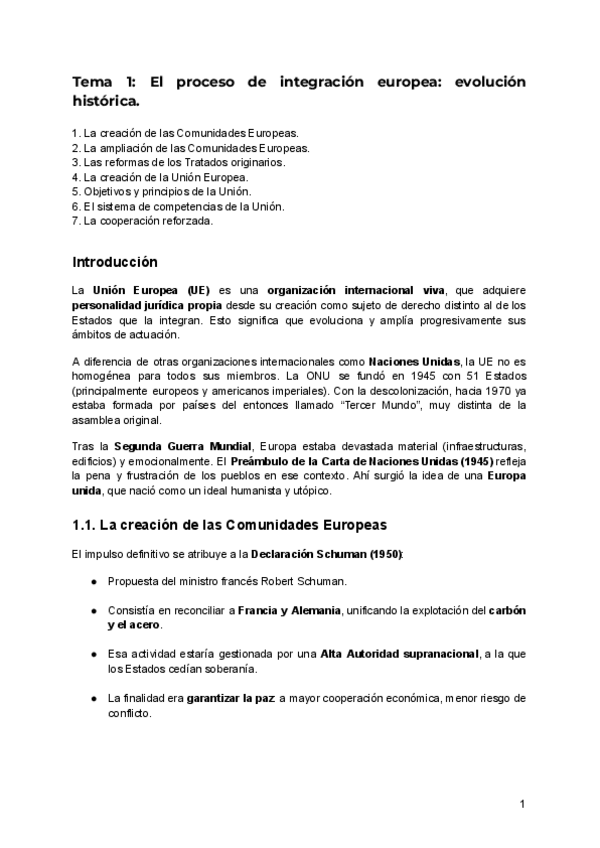 Tema 1: El proceso de integración europea: evolución histórica.

1. La creación de las Comunidades Europeas.
2. La ampliación de las Comunidades Europeas.
3. Las reformas de los Tratados originarios.
4. La creación de la Unión Europea.
5. Objetivos y principios de la Unión.
6. El sistema de competencias de la Unión.
7. La cooperación reforzada.

Introducción

La Unión Europea (UE) es una organización internacional viva, que adquiere personalidad jurídica propia desde su creación como sujeto de derecho distinto al de los Estados que la integran. Esto significa que evoluciona y amplía progresivamente sus ámbitos de actuación.

A diferencia de otras organizaciones internacionales como Naciones Unidas, la UE no es homogénea para todos sus miembros. La ONU se fundó en 1945 con 51 Estados (principalmente europeos y americanos imperiales). Con la descolonización, hacia 1970 ya estaba formada por países del entonces llamado "Tercer Mundo", muy distinta de la asamblea original.

Tras la Segunda Guerra Mundial, Europa estaba devastada material (infraestructuras, edificios) y emocionalmente. El Preámbulo de la Carta de Naciones Unidas (1945) refleja la pena y frustración de los pueblos en ese contexto. Ahí surgió la idea de una Europa unida, que nació como un ideal humanista y utópico.

1.1. La creación de las Comunidades Europeas

El impulso definitivo se atribuye a la Declaración Schuman (1950):

● Propuesta del ministro francés Robert Schuman.

● Consistía en reconciliar a Francia y Alemania, unificando la explotación del carbón y el acero.

● Esa actividad estaría gestionada por una Alta Autoridad supranacional, a la que los Estados cedían soberanía.

● La finalidad era garantizar la paz: a mayor cooperación económica, menor riesgo de conflicto.

1